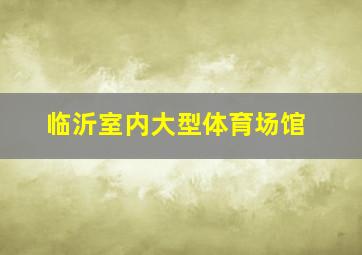 临沂室内大型体育场馆